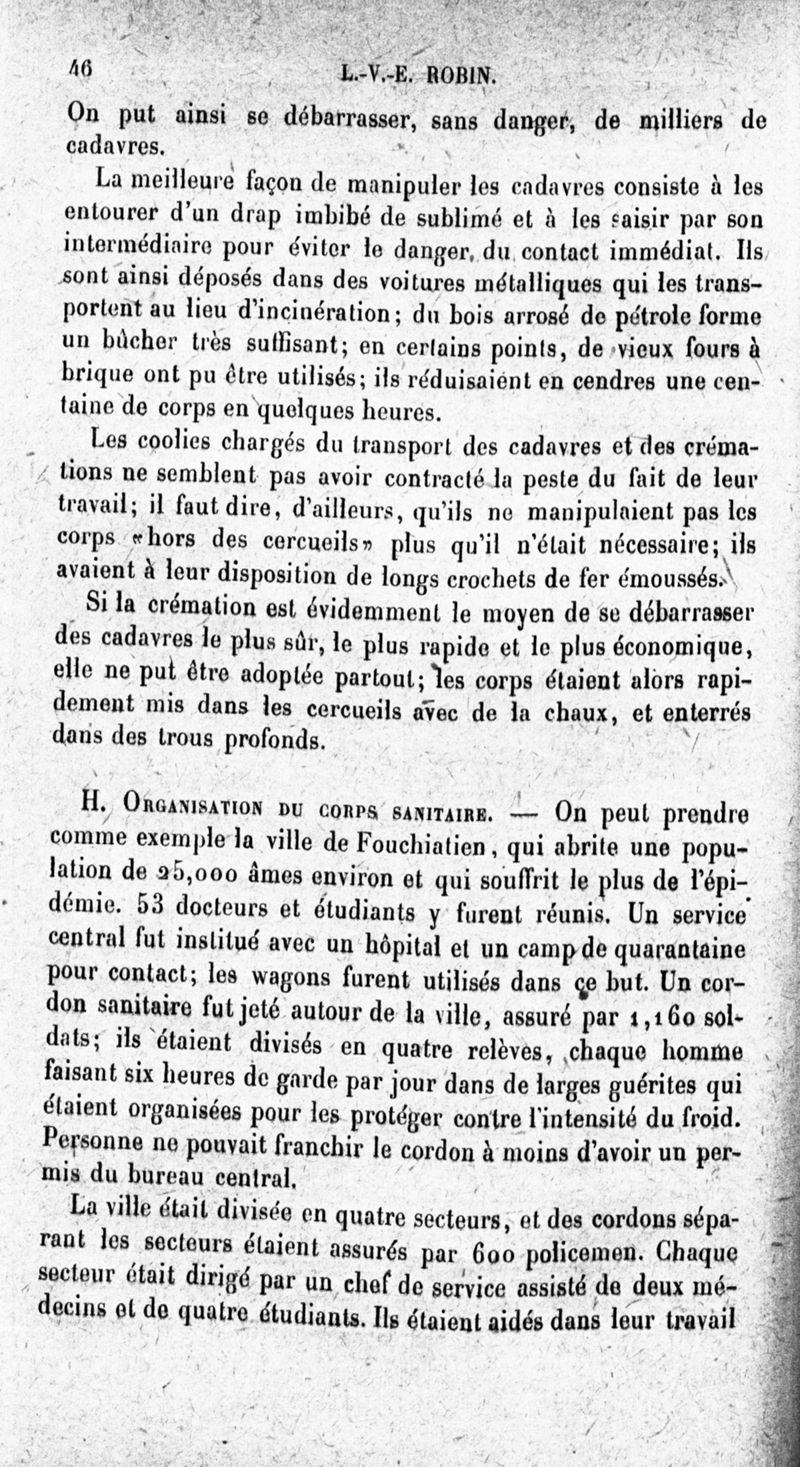 46 L.-V.-E. ROBIN.

On put ainsi se débarrasser, sans danger, de milliers de cadavres.

La meilleure façon de manipuler les cadavres consiste à les entourer d'un drap imbibé de sublimé et à les saisir par son intermédiaire pour éviter le danger du contact immédiat. Ils sont ainsi déposés dans des voitures métalliques qui les transportent au lieu d'incinération; du bois arrosé de pétrole forme un bûcher très suffisant; en certains points, de vieux fours à brique ont pu être utilisés; ils réduisaient en cendres une centaine de corps en quelques heures.

Les coolies chargés du transport des cadavres et des crémations ne semblent pas avoir contracté la peste du fait de leur travail; il faut dire, d'ailleurs, qu'ils ne manipulaient pas les corps «hors des cercueils» plus qu'il n'était nécessaire; ils avaient à leur disposition de longs crochets de fer émoussés.

Si la crémation est évidemment le moyen de se débarrasser des cadavres le plus sûr, le plus rapide et le plus économique, elle ne put être adoptée partout; les corps étaient alors rapidement mis dans les cercueils avec de la chaux, et enterrés dans des trous profonds.

H. Organisation du corps sanitaire. — On peut prendre comme exemple la ville de Fouchiatien, qui abrite une population de 25,000 âmes environ et qui souffrit le plus de l'épidémie. 53 docteurs et étudiants y furent réunis. Un service central fut institué avec un hôpital et un camp de quarantaine pour contact; les wagons furent utilisés dans ce but. Un cordon sanitaire fut jeté autour de la ville, assuré par 1,160 soldats; ils étaient divisés en quatre relèves, chaque homme faisant six heures de garde par jour dans de larges guérites qui étaient organisées pour les protéger contre l'intensité du froid. Personne ne pouvait franchir le cordon à moins d'avoir un permis du bureau central.

La ville était divisée en quatre secteurs, et des cordons séparant les secteurs étaient assurés par 600 policemen. Chaque secteur était dirigé par un chef de service assisté de deux médecins et de quatre étudiants. Ils étaient aidés dans leur travail